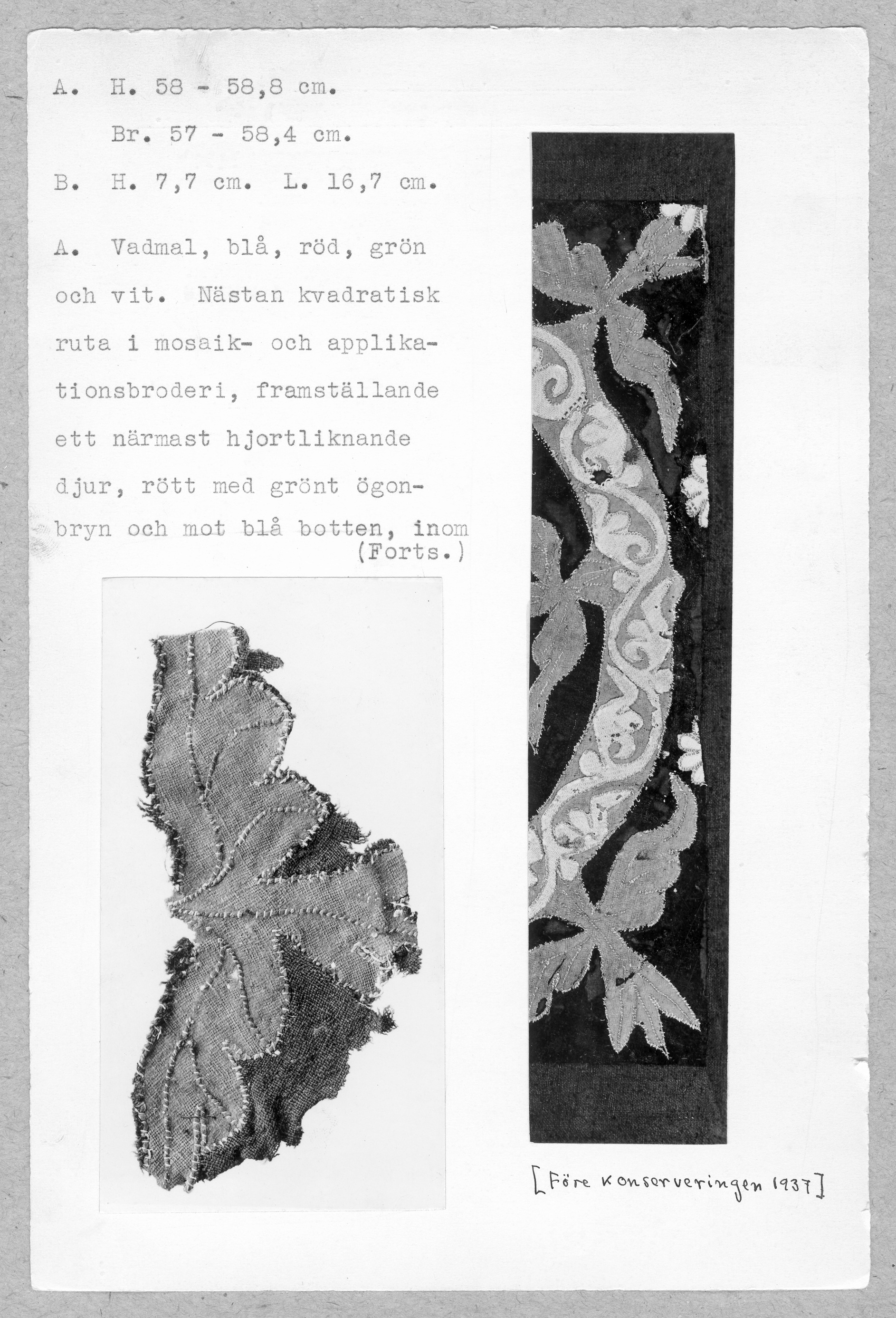 A. H. 58 - 58,8 cm.
Br. 57 - 58,4 cm.
B. H. 7,7 cm. L. 16,7 cm.

A. Vadmal, blå, röd, grön och vit. Nästan kvadratisk ruta i mosaik- och applikationsbroderi, framställande ett närmast hjortliknande djur, rött med grönt ögonbryn och mot blå botten, inom
(Forts.)

[Före konserveringen 1937]